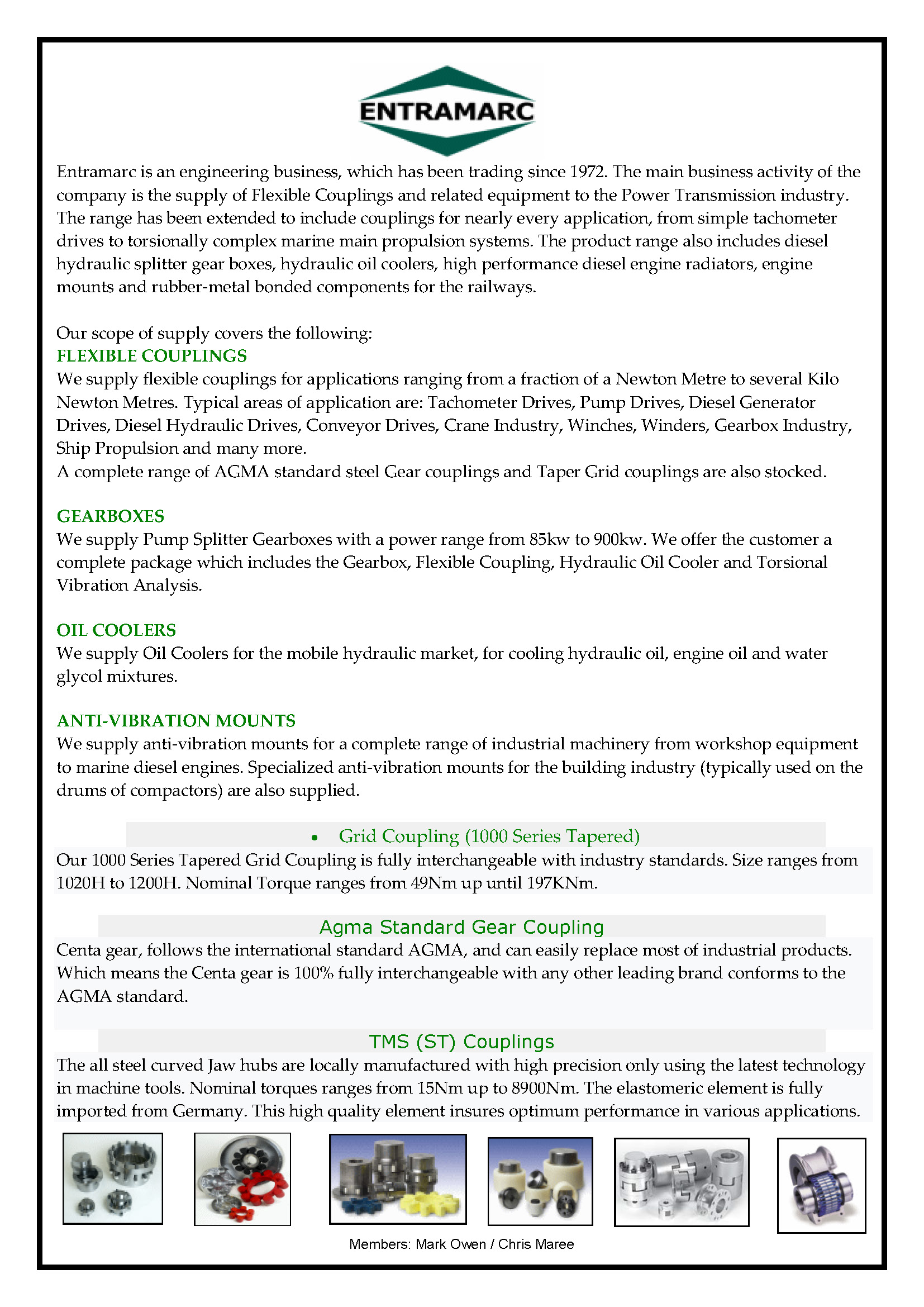 ENTRAMARC

Entramarc is an engineering business, which has been trading since 1972. The main business activity of the company is the supply of Flexible Couplings and related equipment to the Power Transmission industry. The range has been extended to include couplings for nearly every application, from simple tachometer drives to torsionally complex marine main propulsion systems. The product range also includes diesel hydraulic splitter gear boxes, hydraulic oil coolers, high performance diesel engine radiators, engine mounts and rubber-metal bonded components for the railways.

Our scope of supply covers the following:
FLEXIBLE COUPLINGS
We supply flexible couplings for applications ranging from a fraction of a Newton Metre to several Kilo Newton Metres. Typical areas of application are: Tachometer Drives, Pump Drives, Diesel Generator Drives, Diesel Hydraulic Drives, Conveyor Drives, Crane Industry, Winches, Winders, Gearbox Industry, Ship Propulsion and many more.
A complete range of AGMA standard steel Gear couplings and Taper Grid couplings are also stocked.

GEARBOXES
We supply Pump Splitter Gearboxes with a power range from 85kw to 900kw. We offer the customer a complete package which includes the Gearbox, Flexible Coupling, Hydraulic Oil Cooler and Torsional Vibration Analysis.

OIL COOLERS
We supply Oil Coolers for the mobile hydraulic market, for cooling hydraulic oil, engine oil and water glycol mixtures.

ANTI-VIBRATION MOUNTS
We supply anti-vibration mounts for a complete range of industrial machinery from workshop equipment to marine diesel engines. Specialized anti-vibration mounts for the building industry (typically used on the drums of compactors) are also supplied.

• Grid Coupling (1000 Series Tapered)
Our 1000 Series Tapered Grid Coupling is fully interchangeable with industry standards. Size ranges from 1020H to 1200H. Nominal Torque ranges from 49Nm up until 197KNm.

Agma Standard Gear Coupling
Centa gear, follows the international standard AGMA, and can easily replace most of industrial products. Which means the Centa gear is 100% fully interchangeable with any other leading brand conforms to the AGMA standard.

TMS (ST) Couplings
The all steel curved Jaw hubs are locally manufactured with high precision only using the latest technology in machine tools. Nominal torques ranges from 15Nm up to 8900Nm. The elastomeric element is fully imported from Germany. This high quality element insures optimum performance in various applications.

Members: Mark Owen / Chris Maree